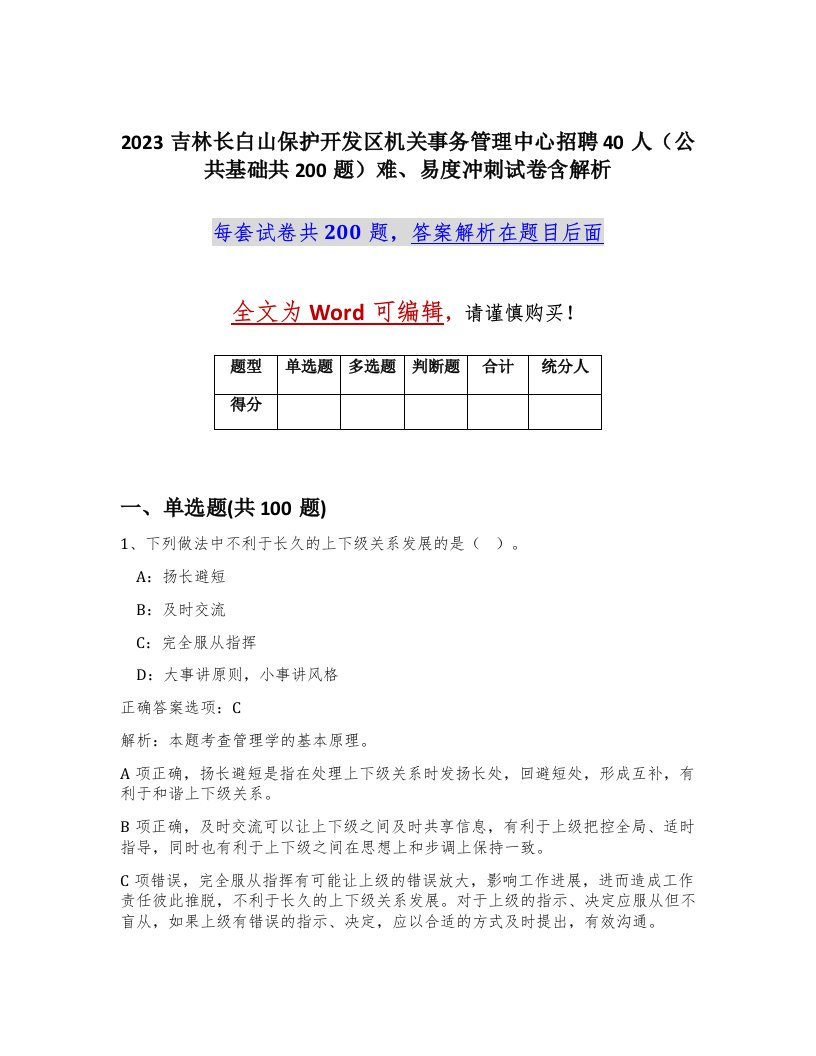 2023 吉林长白山保护开发区机关事务管理中心招聘 40 人（公共基础共 200 题）难、易度冲刺试卷含解析

每套试卷共 200 题，答案解析在题目后面

全文为 Word 可编辑，请谨慎购买！

| 题型 | 单选题 | 多选题 | 判断题 | 合计 | 统分人 |
|---|---|---|---|---|---|
| 得分 | | | | | |

一、单选题(共 100 题)

1、下列做法中不利于长久的上下级关系发展的是（ ）。

A：扬长避短

B：及时交流

C：完全服从指挥

D：大事讲原则，小事讲风格

正确答案选项：C

解析：本题考查管理学的基本原理。

A 项正确，扬长避短是指在处理上下级关系时发扬长处，回避短处，形成互补，有利于和谐上下级关系。

B 项正确，及时交流可以让上下级之间及时共享信息，有利于上级把控全局、适时指导，同时也有利于上下级之间在思想上和步调上保持一致。

C 项错误，完全服从指挥有可能让上级的错误放大，影响工作进展，进而造成工作责任彼此推脱，不利于长久的上下级关系发展。对于上级的指示、决定应服从但不盲从，如果上级有错误的指示、决定，应以合适的方式及时提出，有效沟通。